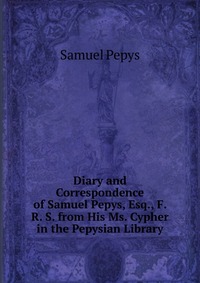 Samuel Pepys

Diary and Correspondence of Samuel Pepys, Esq., F. R. S. from His Ms. Cypher in the Pepysian Library